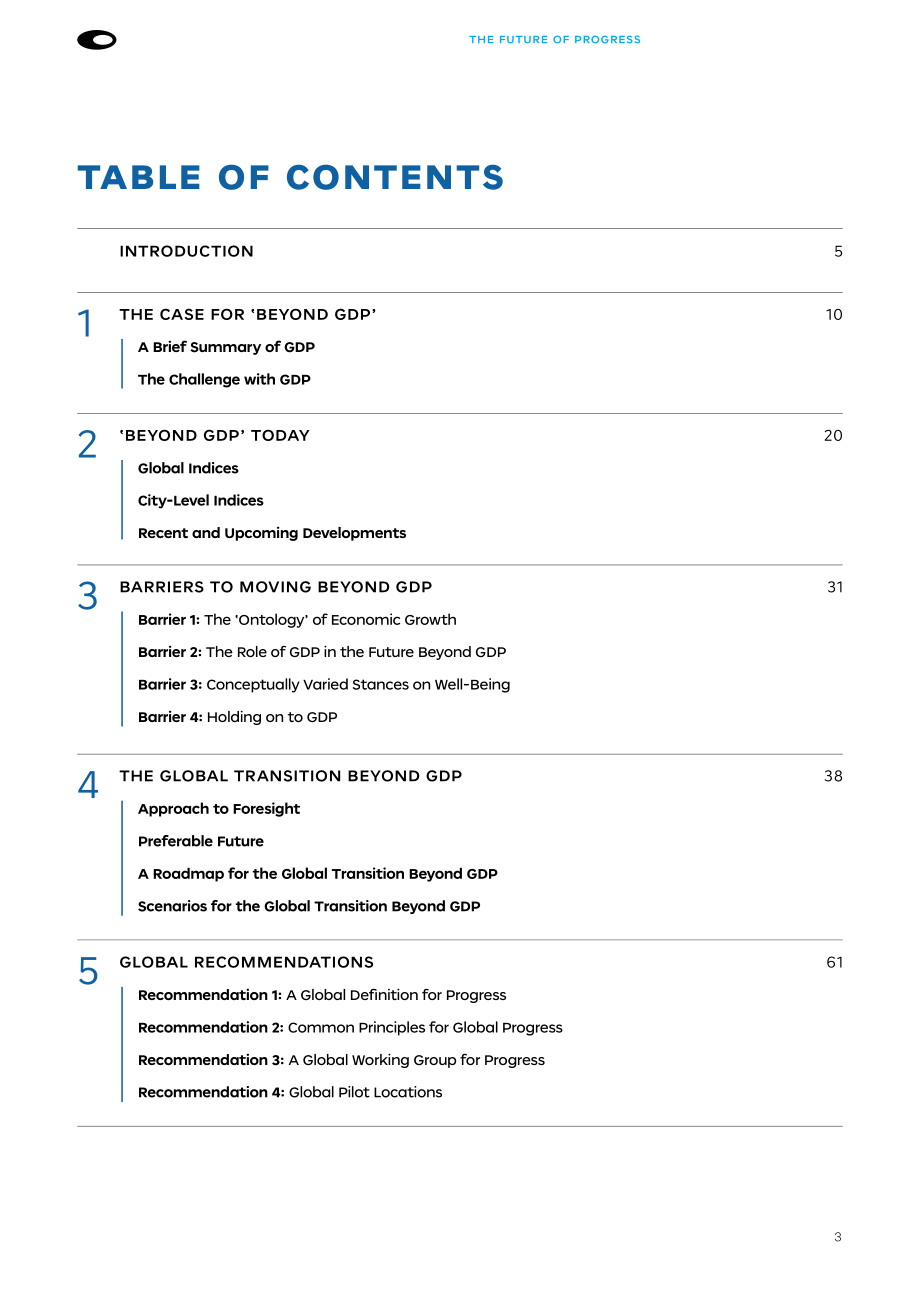 THE FUTURE OF PROGRESS

TABLE OF CONTENTS

INTRODUCTION 5

1 THE CASE FOR 'BEYOND GDP' 10
A Brief Summary of GDP
The Challenge with GDP

2 'BEYOND GDP' TODAY 20
Global Indices
City-Level Indices
Recent and Upcoming Developments

3 BARRIERS TO MOVING BEYOND GDP 31
Barrier 1: The 'Ontology' of Economic Growth
Barrier 2: The Role of GDP in the Future Beyond GDP
Barrier 3: Conceptually Varied Stances on Well-Being
Barrier 4: Holding on to GDP

4 THE GLOBAL TRANSITION BEYOND GDP 38
Approach to Foresight
Preferable Future
A Roadmap for the Global Transition Beyond GDP
Scenarios for the Global Transition Beyond GDP

5 GLOBAL RECOMMENDATIONS 61
Recommendation 1: A Global Definition for Progress
Recommendation 2: Common Principles for Global Progress
Recommendation 3: A Global Working Group for Progress
Recommendation 4: Global Pilot Locations

3